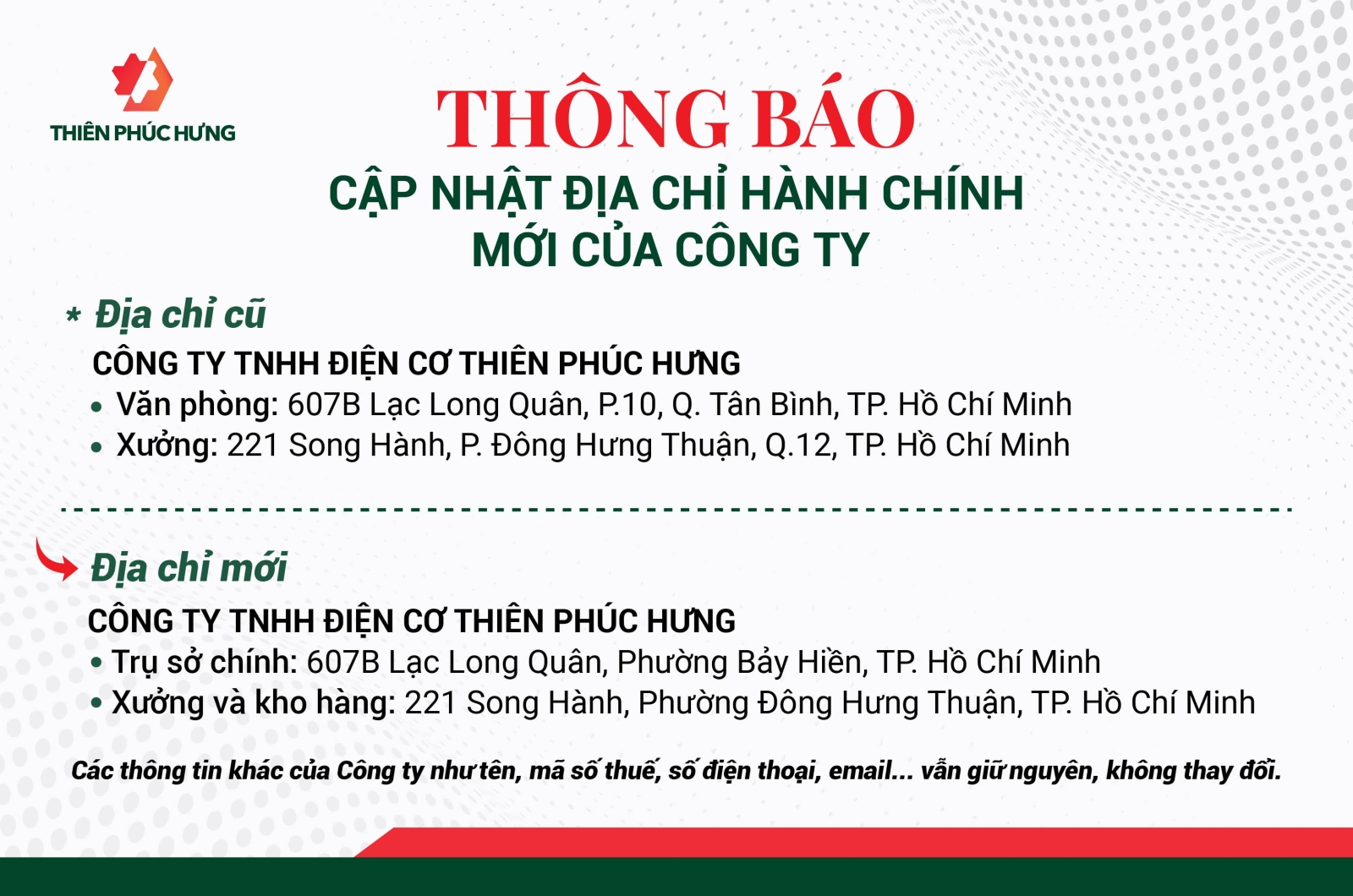 THIÊN PHÚC HƯNG

THÔNG BÁO
CẬP NHẬT ĐỊA CHỈ HÀNH CHÍNH MỚI CỦA CÔNG TY

* Địa chỉ cũ
CÔNG TY TNHH ĐIỆN CƠ THIÊN PHÚC HƯNG
• Văn phòng: 607B Lạc Long Quân, P.10, Q. Tân Bình, TP. Hồ Chí Minh
• Xưởng: 221 Song Hành, P. Đông Hưng Thuận, Q.12, TP. Hồ Chí Minh

Địa chỉ mới
CÔNG TY TNHH ĐIỆN CƠ THIÊN PHÚC HƯNG
• Trụ sở chính: 607B Lạc Long Quân, Phường Bảy Hiền, TP. Hồ Chí Minh
• Xưởng và kho hàng: 221 Song Hành, Phường Đông Hưng Thuận, TP. Hồ Chí Minh

Các thông tin khác của Công ty như tên, mã số thuế, số điện thoại, email... vẫn giữ nguyên, không thay đổi.